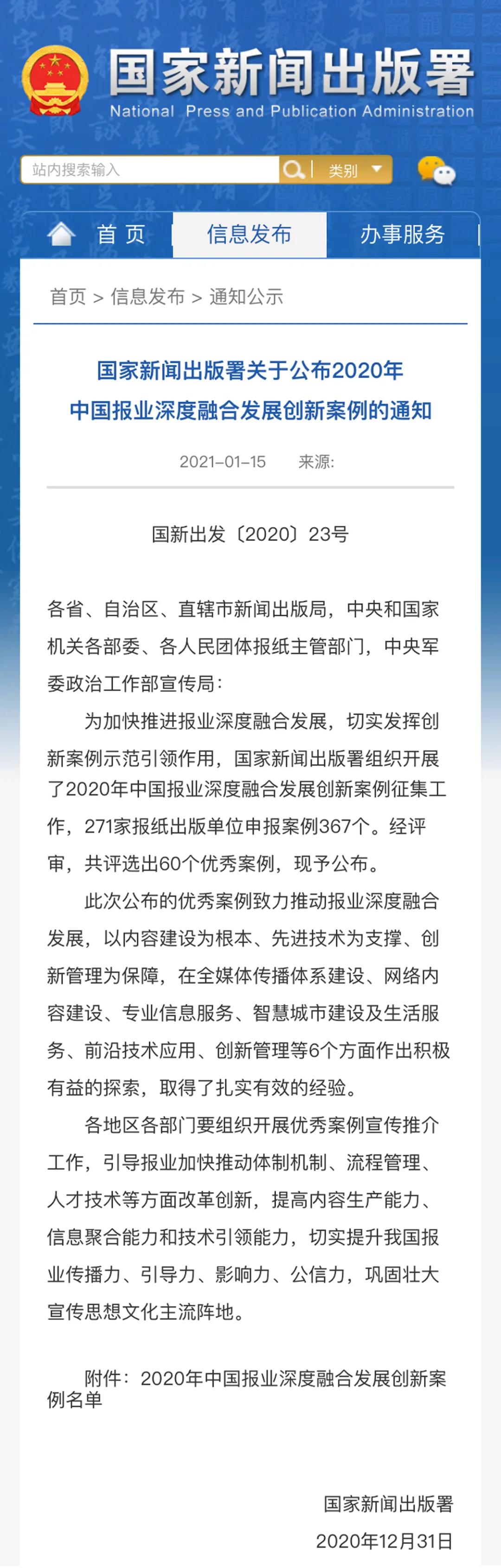 国家新闻出版署
National Press and Publication Administration

站内搜索输入
类别

首 页
信息发布
办事服务

首页 > 信息发布 > 通知公示

国家新闻出版署关于公布2020年中国报业深度融合发展创新案例的通知

2021-01-15 来源:

国新出发〔2020〕23号

各省、自治区、直辖市新闻出版局，中央和国家机关各部委、各人民团体报纸主管部门，中央军委政治工作部宣传局：

为加快推进报业深度融合发展，切实发挥创新案例示范引领作用，国家新闻出版署组织开展了2020年中国报业深度融合发展创新案例征集工作，271家报纸出版单位申报案例367个。经评审，共评选出60个优秀案例，现予公布。

此次公布的优秀案例致力推动报业深度融合发展，以内容建设为根本、先进技术为支撑、创新管理为保障，在全媒体传播体系建设、网络内容建设、专业信息服务、智慧城市建设及生活服务、前沿技术应用、创新管理等6个方面作出积极有益的探索，取得了扎实有效的经验。

各地区各部门要组织开展优秀案例宣传推介工作，引导报业加快推动体制机制、流程管理、人才技术等方面改革创新，提高内容生产能力、信息聚合能力和技术引领能力，切实提升我国报业传播力、引导力、影响力、公信力，巩固壮大宣传思想文化主流阵地。

附件：2020年中国报业深度融合发展创新案例名单

国家新闻出版署
2020年12月31日